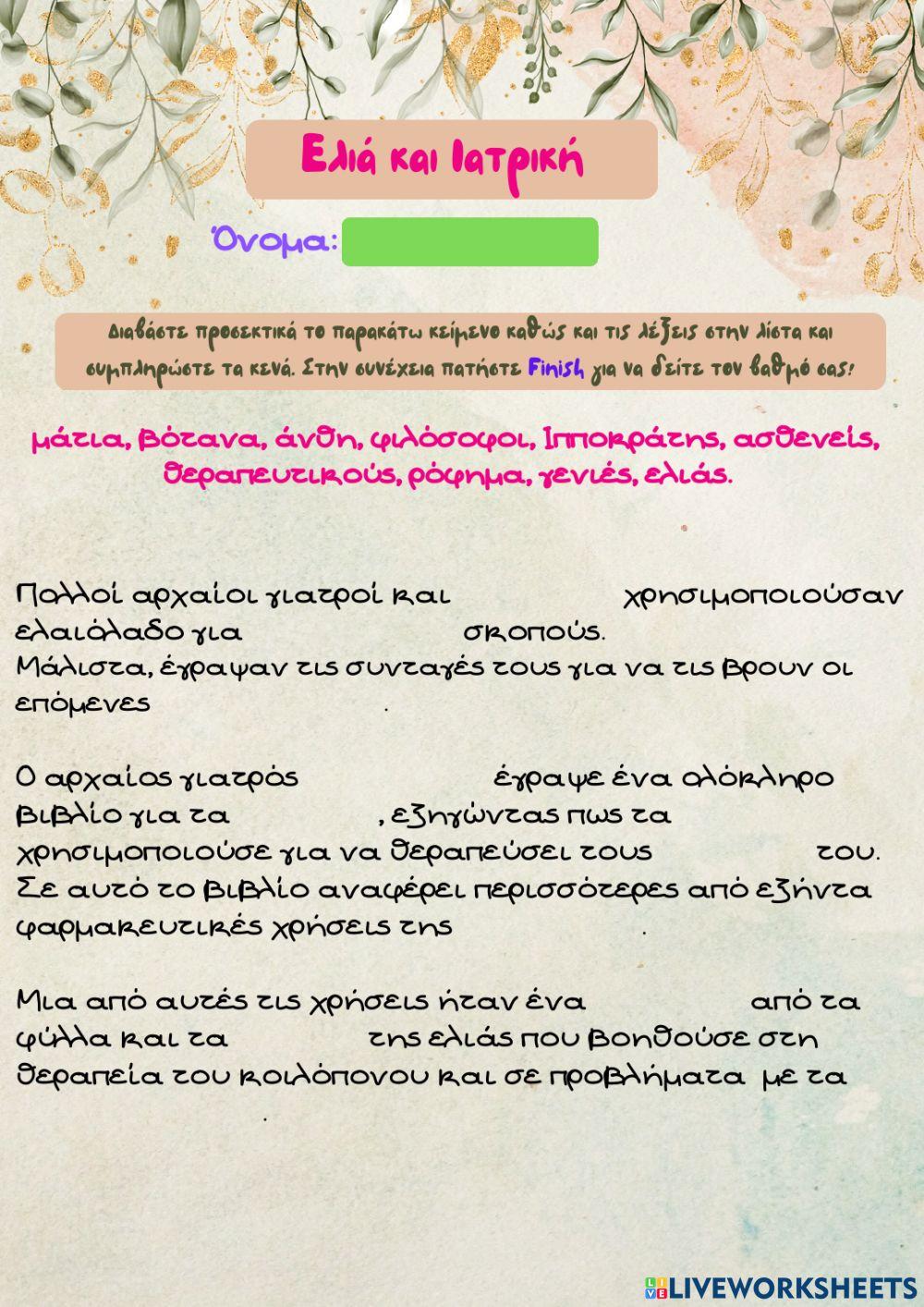 Ελιά και Ιατρική

Όνομα:

Διαβάστε προσεκτικά το παρακάτω κείμενο καθώς και τις λέξεις στην λίστα και συμπληρώστε τα κενά. Στην συνέχεια πατήστε Finish για να δείτε τον βαθμό σας!

μάτια, βότανα, άνθη, φιλόσοφοι, Ιπποκράτης, ασθενείς, θεραπευτικούς, ρόφημα, γενιές, ελιάς.

Πολλοί αρχαίοι γιατροί και χρησιμοποιούσαν ελαιόλαδο για σκοπούς. Μάλιστα, έγραψαν τις συνταγές τους για να τις βρουν οι επόμενες .

Ο αρχαίος γιατρός έγραψε ένα ολόκληρο βιβλίο για τα , εξηγώντας πως τα χρησιμοποιούσε για να θεραπεύσει τους του. Σε αυτό το βιβλίο αναφέρει περισσότερες από εξήντα φαρμακευτικές χρήσεις της .

Μια από αυτές τις χρήσεις ήταν ένα από τα φύλλα και τα της ελιάς που βοηθούσε στη θεραπεία του κοιλόπονου και σε προβλήματα με τα .

LIVEWORKSHEETS